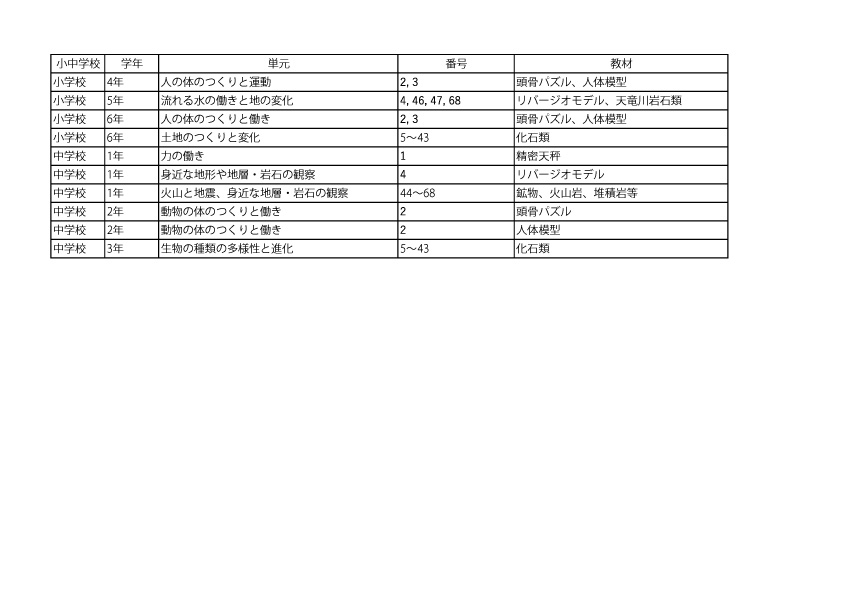 | 小中学校 | 学年 | 単元 | 番号 | 教材 |
|---|---|---|---|---|
| 小学校 | 4年 | 人の体のつくりと運動 | 2, 3 | 頭骨パズル、人体模型 |
| 小学校 | 5年 | 流れる水の働きと地の変化 | 4, 46, 47, 68 | リバージオモデル、天竜川岩石類 |
| 小学校 | 6年 | 人の体のつくりと働き | 2, 3 | 頭骨パズル、人体模型 |
| 小学校 | 6年 | 土地のつくりと変化 | 5～43 | 化石類 |
| 中学校 | 1年 | 力の働き | 1 | 精密天秤 |
| 中学校 | 1年 | 身近な地形や地層・岩石の観察 | 4 | リバージオモデル |
| 中学校 | 1年 | 火山と地震、身近な地層・岩石の観察 | 44～68 | 鉱物、火山岩、堆積岩等 |
| 中学校 | 2年 | 動物の体のつくりと働き | 2 | 頭骨パズル |
| 中学校 | 2年 | 動物の体のつくりと働き | 2 | 人体模型 |
| 中学校 | 3年 | 生物の種類の多様性と進化 | 5～43 | 化石類 |